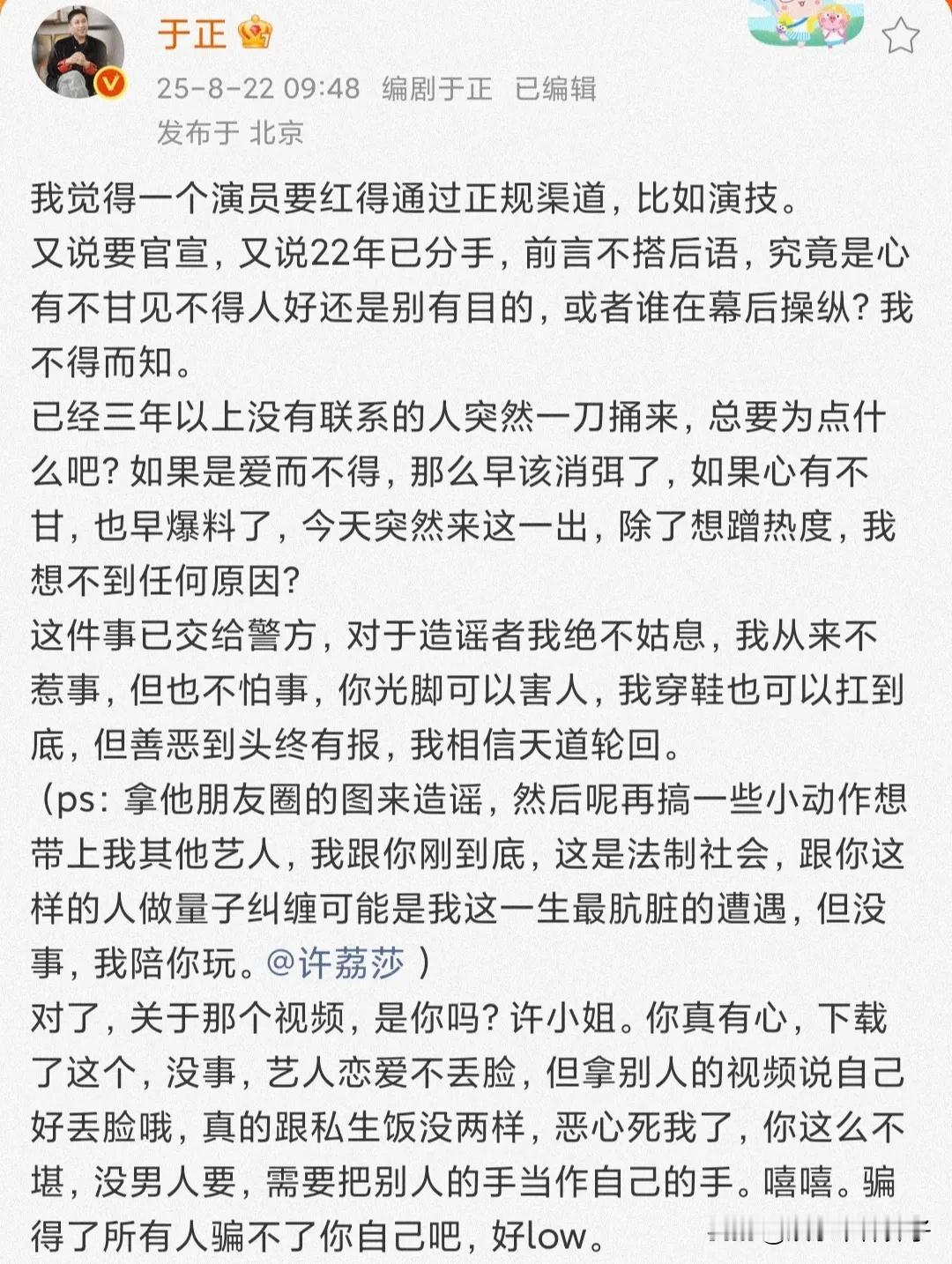 于正

25-8-22 09:48 编剧于正 已编辑
发布于 北京

我觉得一个演员要红得通过正规渠道，比如演技。
又说要官宣，又说22年已分手，前言不搭后语，究竟是心有不甘见不得人好还是别有目的，或者谁在幕后操纵？我不得而知。
已经三年以上没有联系的人突然一刀捅来，总要为点什么吧？如果是爱而不得，那么早该消弭了，如果心有不甘，也早爆料了，今天突然来这一出，除了想蹭热度，我想不到任何原因？
这件事已交给警方，对于造谣者我绝不姑息，我从来不惹事，但也不怕事，你光脚可以害人，我穿鞋也可以扛到底，但善恶到头终有报，我相信天道轮回。
（ps：拿他朋友圈的图来造谣，然后呢再搞一些小动作想带上我其他艺人，我跟你刚到底，这是法制社会，跟你这样的人做量子纠缠可能是我这一生最肮脏的遭遇，但没事，我陪你玩。@许荔莎 ）
对了，关于那个视频，是你吗？许小姐。你真有心，下载了这个，没事，艺人恋爱不丢脸，但拿别人的视频说自己好丢脸哦，真的跟私生饭没两样，恶心死我了，你这么不堪，没男人要，需要把别人的手当作自己的手。嘻嘻。骗得了所有人骗不了你自己吧，好low。